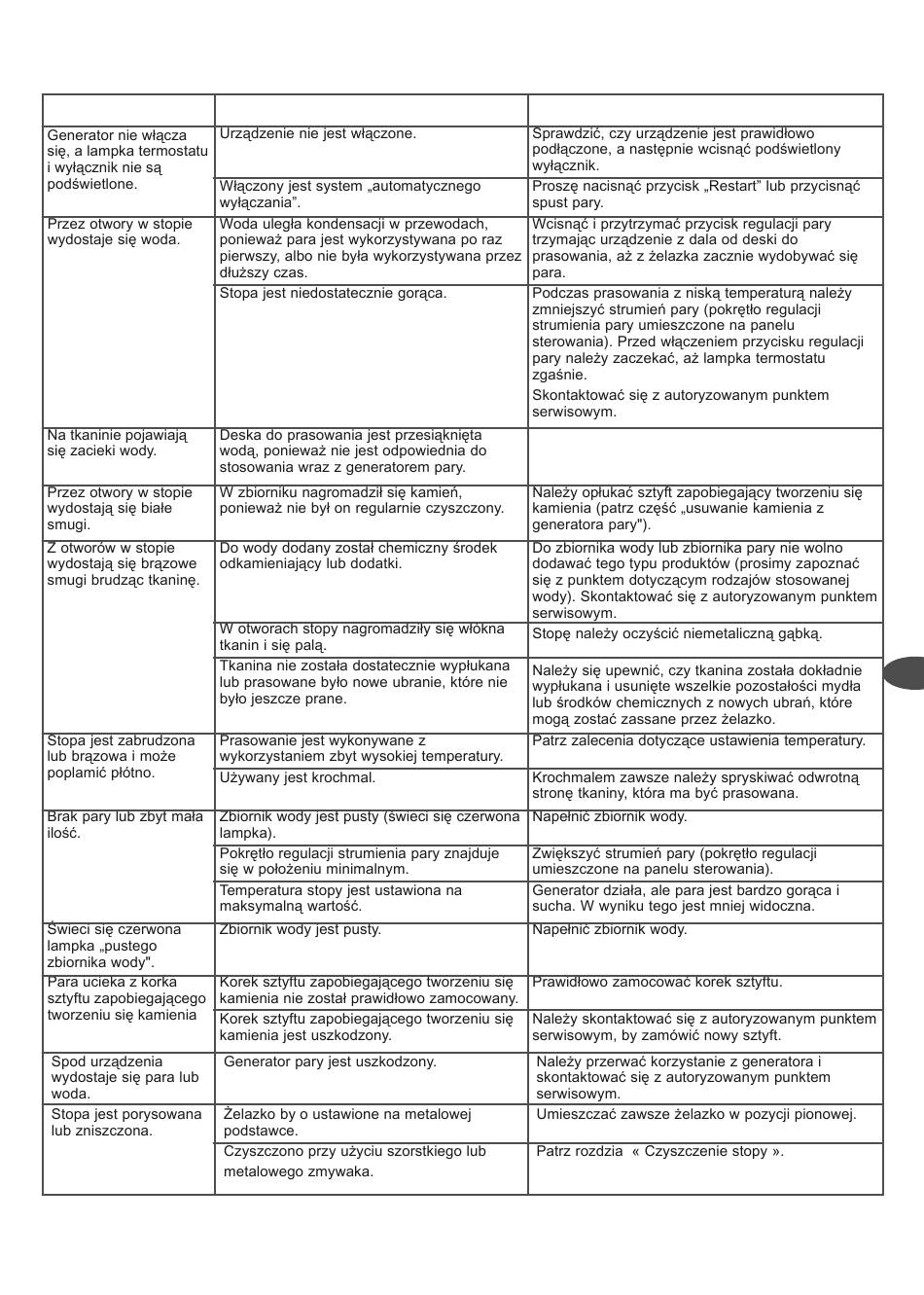 | | | |
|---|---|---|
| Generator nie włącza się, a lampka termostatu i wyłącznik nie są podświetlone. | Urządzenie nie jest włączone. | Sprawdzić, czy urządzenie jest prawidłowo podłączone, a następnie wcisnąć podświetlony wyłącznik. |
| | Włączony jest system „automatycznego wyłączania”. | Proszę nacisnąć przycisk „Restart” lub przycisnąć spust pary. |
| Przez otwory w stopie wydostaje się woda. | Woda uległa kondensacji w przewodach, ponieważ para jest wykorzystywana po raz pierwszy, albo nie była wykorzystywana przez dłuższy czas. | Wcisnąć i przytrzymać przycisk regulacji pary trzymając urządzenie z dala od deski do prasowania, aż z żelazka zacznie wydobywać się para. |
| | Stopa jest niedostatecznie gorąca. | Podczas prasowania z niską temperaturą należy zmniejszyć strumień pary (pokrętło regulacji strumienia pary umieszczone na panelu sterowania). Przed włączeniem przycisku regulacji pary należy zaczekać, aż lampka termostatu zgaśnie. Skontaktować się z autoryzowanym punktem serwisowym. |
| Na tkaninie pojawiają się zacieki wody. | Deska do prasowania jest przesiąknięta wodą, ponieważ nie jest odpowiednia do stosowania wraz z generatorem pary. | |
| Przez otwory w stopie wydostają się białe smugi. | W zbiorniku nagromadził się kamień, ponieważ nie był on regularnie czyszczony. | Należy opłukać sztyft zapobiegający tworzeniu się kamienia (patrz część „usuwanie kamienia z generatora pary"). |
| Z otworów w stopie wydostają się brązowe smugi brudząc tkaninę. | Do wody dodany został chemiczny środek odkamieniający lub dodatki. | Do zbiornika wody lub zbiornika pary nie wolno dodawać tego typu produktów (prosimy zapoznać się z punktem dotyczącym rodzajów stosowanej wody). Skontaktować się z autoryzowanym punktem serwisowym. |
| | W otworach stopy nagromadziły się włókna tkanin i się palą. | Stopę należy oczyścić niemetaliczną gąbką. |
| | Tkanina nie została dostatecznie wypłukana lub prasowane było nowe ubranie, które nie było jeszcze prane. | Należy się upewnić, czy tkanina została dokładnie wypłukana i usunięte wszelkie pozostałości mydła lub środków chemicznych z nowych ubrań, które mogą zostać zassane przez żelazko. |
| Stopa jest zabrudzona lub brązowa i może poplamić płótno. | Prasowanie jest wykonywane z wykorzystaniem zbyt wysokiej temperatury. | Patrz zalecenia dotyczące ustawienia temperatury. |
| | Używany jest krochmal. | Krochmalem zawsze należy spryskiwać odwrotną stronę tkaniny, która ma być prasowana. |
| Brak pary lub zbyt mała ilość. | Zbiornik wody jest pusty (świeci się czerwona lampka). | Napełnić zbiornik wody. |
| | Pokrętło regulacji strumienia pary znajduje się w położeniu minimalnym. | Zwiększyć strumień pary (pokrętło regulacji umieszczone na panelu sterowania). |
| | Temperatura stopy jest ustawiona na maksymalną wartość. | Generator działa, ale para jest bardzo gorąca i sucha. W wyniku tego jest mniej widoczna. |
| Świeci się czerwona lampka „pustego zbiornika wody". | Zbiornik wody jest pusty. | Napełnić zbiornik wody. |
| Para ucieka z korka sztyftu zapobiegającego tworzeniu się kamienia | Korek sztyftu zapobiegającego tworzeniu się kamienia nie został prawidłowo zamocowany. | Prawidłowo zamocować korek sztyftu. |
| | Korek sztyftu zapobiegającego tworzeniu się kamienia jest uszkodzony. | Należy skontaktować się z autoryzowanym punktem serwisowym, by zamówić nowy sztyft. |
| Spod urządzenia wydostaje się para lub woda. | Generator pary jest uszkodzony. | Należy przerwać korzystanie z generatora i skontaktować się z autoryzowanym punktem serwisowym. |
| Stopa jest porysowana lub zniszczona. | Żelazko by o ustawione na metalowej podstawce. | Umieszczać zawsze żelazko w pozycji pionowej. |
| | Czyszczono przy użyciu szorstkiego lub metalowego zmywaka. | Patrz rozdzia « Czyszczenie stopy ». |